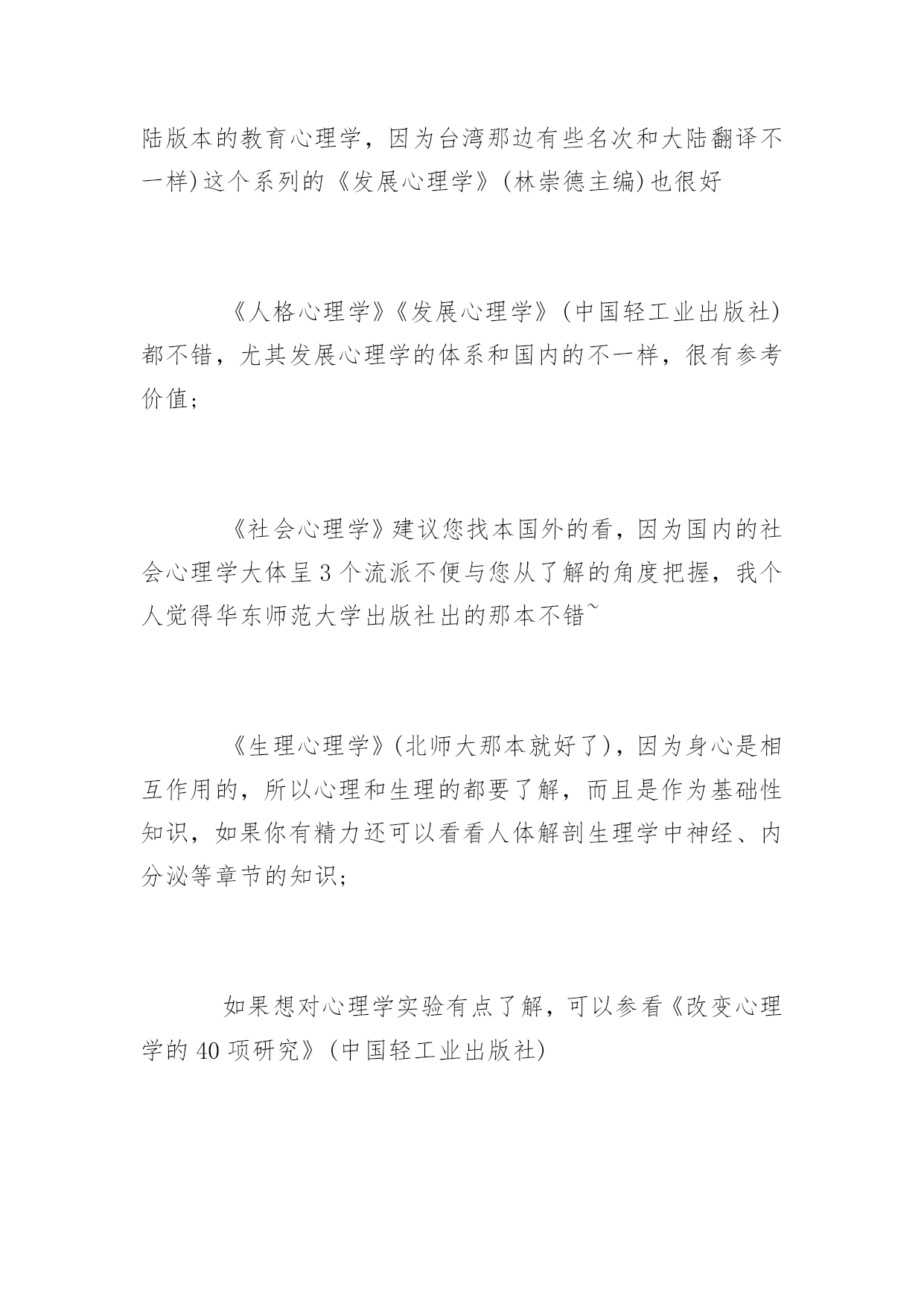 陆版本的教育心理学，因为台湾那边有些名次和大陆翻译不一样)这个系列的《发展心理学》(林崇德主编)也很好

《人格心理学》《发展心理学》(中国轻工业出版社)都不错，尤其发展心理学的体系和国内的不一样，很有参考价值；

《社会心理学》建议您找本国外的看，因为国内的社会心理学大体呈3个流派不便与您从了解的角度把握，我个人觉得华东师范大学出版社出的那本不错~

《生理心理学》(北师大那本就好了)，因为身心是相互作用的，所以心理和生理的都要了解，而且是作为基础性知识，如果你有精力还可以看看人体解剖生理学中神经、内分泌等章节的知识；

如果想对心理学实验有点了解，可以参看《改变心理学的40项研究》(中国轻工业出版社)